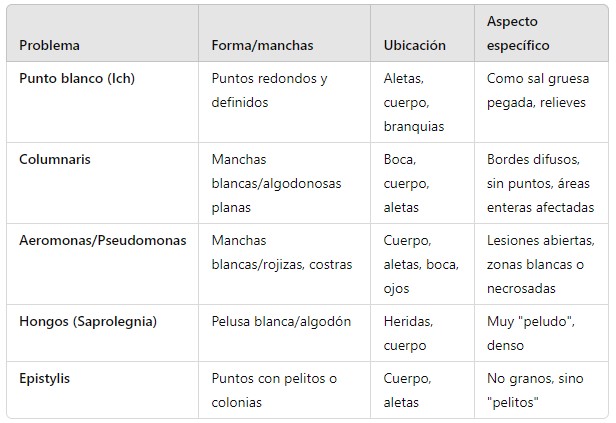 | Problema | Forma/manchas | Ubicación | Aspecto específico |
|---|---|---|---|
| Punto blanco (Ich) | Puntos redondos y definidos | Aletas, cuerpo, branquias | Como sal gruesa pegada, relieves |
| Columnaris | Manchas blancas/algodonosas planas | Boca, cuerpo, aletas | Bordes difusos, sin puntos, áreas enteras afectadas |
| Aeromonas/Pseudomonas | Manchas blancas/rojizas, costras | Cuerpo, aletas, boca, ojos | Lesiones abiertas, zonas blancas o necrosadas |
| Hongos (Saprolegnia) | Pelusa blanca/algodón | Heridas, cuerpo | Muy "peludo", denso |
| Epistylis | Puntos con pelitos o colonias | Cuerpo, aletas | No granos, sino "pelitos" |